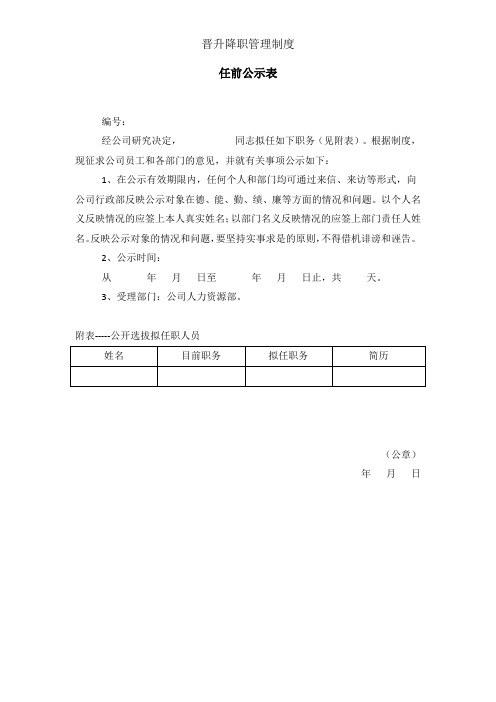 晋升降职管理制度

任前公示表

编号：

经公司研究决定，　　　同志拟任如下职务（见附表）。根据制度，现征求公司员工和各部门的意见，并就有关事项公示如下：

1、在公示有效期限内，任何个人和部门均可通过来信、来访等形式，向公司行政部反映公示对象在德、能、勤、绩、廉等方面的情况和问题。以个人名义反映情况的应签上本人真实姓名；以部门名义反映情况的应签上部门责任人姓名。反映公示对象的情况和问题，要坚持实事求是的原则，不得借机诽谤和诬告。

2、公示时间：

从　　年　月　日至　　年　月　日止，共　　天。

3、受理部门：公司人力资源部。

附表-----公开选拔拟任职人员

| 姓名 | 目前职务 | 拟任职务 | 简历 |
|---|---|---|---|
| | | | |

（公章）

年　月　日